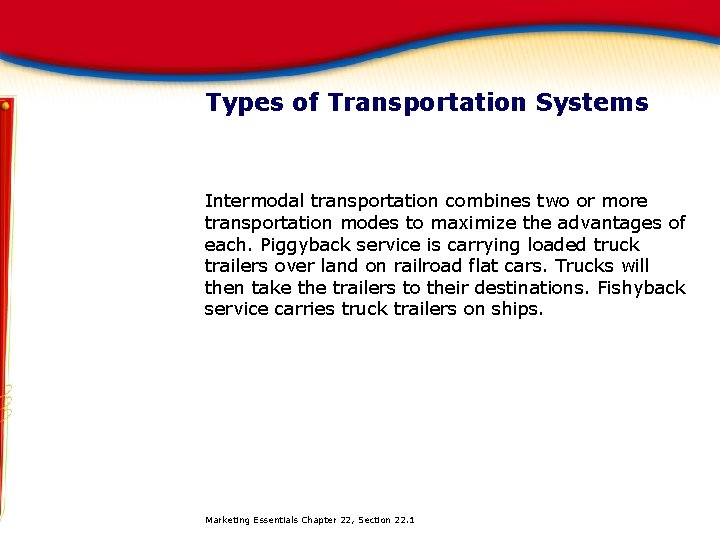 Types of Transportation Systems

Intermodal transportation combines two or more transportation modes to maximize the advantages of each. Piggyback service is carrying loaded truck trailers over land on railroad flat cars. Trucks will then take the trailers to their destinations. Fishyback service carries truck trailers on ships.

Marketing Essentials Chapter 22, Section 22.1